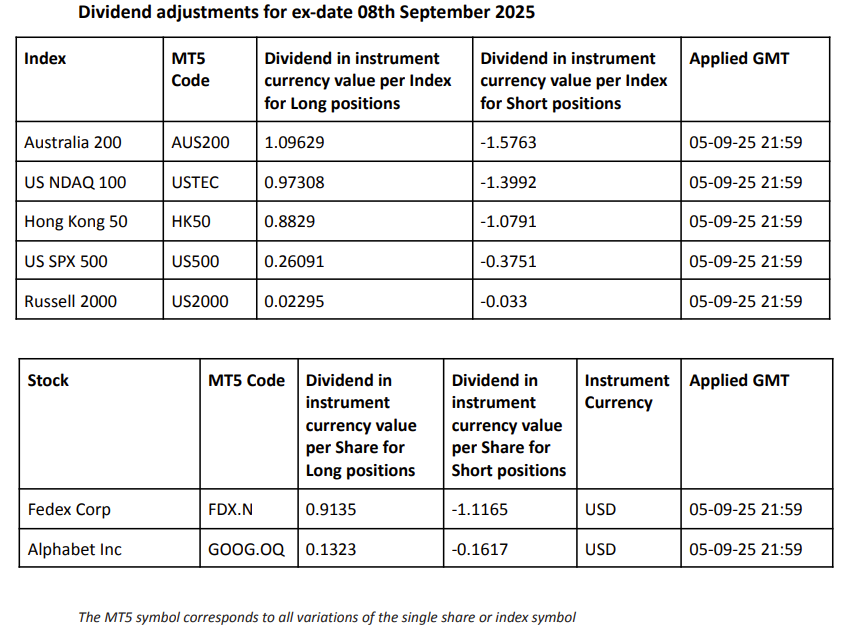 Dividend adjustments for ex-date 08th September 2025

| Index | MT5 Code | Dividend in instrument currency value per Index for Long positions | Dividend in instrument currency value per Index for Short positions | Applied GMT |
|---|---|---|---|---|
| Australia 200 | AUS200 | 1.09629 | -1.5763 | 05-09-25 21:59 |
| US NDAQ 100 | USTEC | 0.97308 | -1.3992 | 05-09-25 21:59 |
| Hong Kong 50 | HK50 | 0.8829 | -1.0791 | 05-09-25 21:59 |
| US SPX 500 | US500 | 0.26091 | -0.3751 | 05-09-25 21:59 |
| Russell 2000 | US2000 | 0.02295 | -0.033 | 05-09-25 21:59 |

| Stock | MT5 Code | Dividend in instrument currency value per Share for Long positions | Dividend in instrument currency value per Share for Short positions | Instrument Currency | Applied GMT |
|---|---|---|---|---|---|
| Fedex Corp | FDX.N | 0.9135 | -1.1165 | USD | 05-09-25 21:59 |
| Alphabet Inc | GOOG.OQ | 0.1323 | -0.1617 | USD | 05-09-25 21:59 |

The MT5 symbol corresponds to all variations of the single share or index symbol